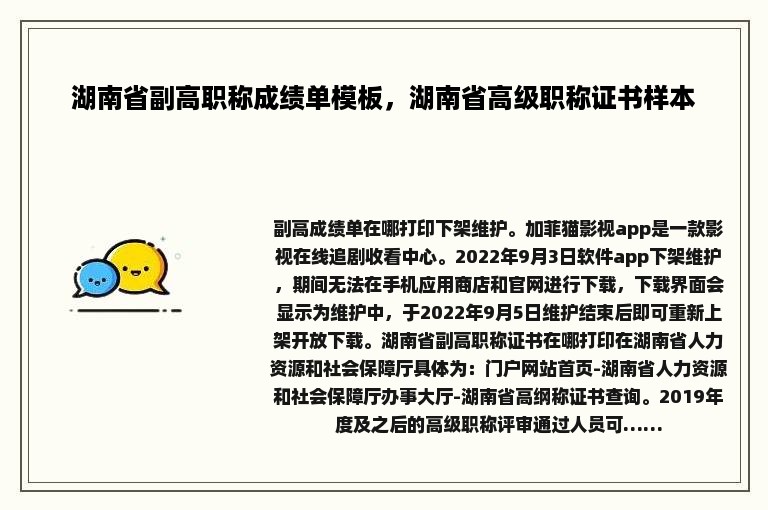 湖南省副高职称成绩单模板，湖南省高级职称证书样本

副高成绩单在哪打印下架维护。加菲猫影视app是一款影视在线追剧收看中心。2022年9月3日软件app下架维护，期间无法在手机应用商店和官网进行下载，下载界面会显示为维护中，于2022年9月5日维护结束后即可重新上架开放下载。湖南省副高职称证书在哪打印在湖南省人力资源和社会保障厅具体为：门户网站首页-湖南省人力资源和社会保障厅办事大厅-湖南省高纲称证书查询。2019年度及之后的高级职称评审通过人员可......